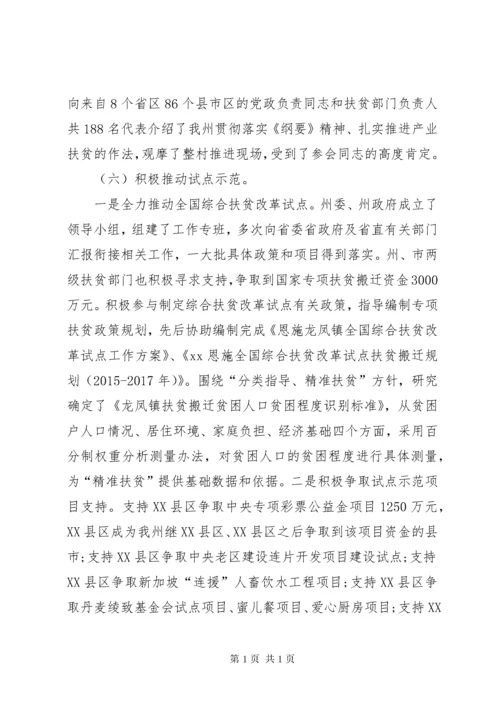 向来自8个省区86个县市区的党政负责同志和扶贫部门负责人共188名代表介绍了我州贯彻落实《纲要》精神、扎实推进产业扶贫的作法，观摩了整村推进现场，受到了参会同志的高度肯定。

（六）积极推动试点示范。

一是全力推动全国综合扶贫改革试点。州委、州政府成立了领导小组，组建了工作专班，多次向省委省政府及省直有关部门汇报衔接相关工作，一大批具体政策和项目得到落实。州、市两级扶贫部门也积极寻求支持，争取到国家专项扶贫搬迁资金3000万元。积极参与制定综合扶贫改革试点有关政策，指导编制专项扶贫政策规划，先后协助编制完成《恩施龙凤镇全国综合扶贫改革试点工作方案》、《xx恩施全国综合扶贫改革试点扶贫搬迁规划（2015-2017年）》。围绕“分类指导、精准扶贫”方针，研究确定了《龙凤镇扶贫搬迁贫困人口贫困程度识别标准》，从贫困户人口情况、居住环境、家庭负担、经济基础四个方面，采用百分制权重分析测量办法，对贫困人口的贫困程度进行具体测量，为“精准扶贫”提供基础数据和依据。二是积极争取试点示范项目支持。支持XX县区争取中央专项彩票公益金项目1250万元，XX县区成为我州继XX县区、XX县区之后争取到该项目资金的县市；支持XX县区争取中央老区建设连片开发项目建设试点；支持XX县区争取新加坡“连援”人畜饮水工程项目；支持XX县区争取丹麦绫致基金会试点项目、蜜儿餐项目、爱心厨房项目；支持XX

第1页 共1页